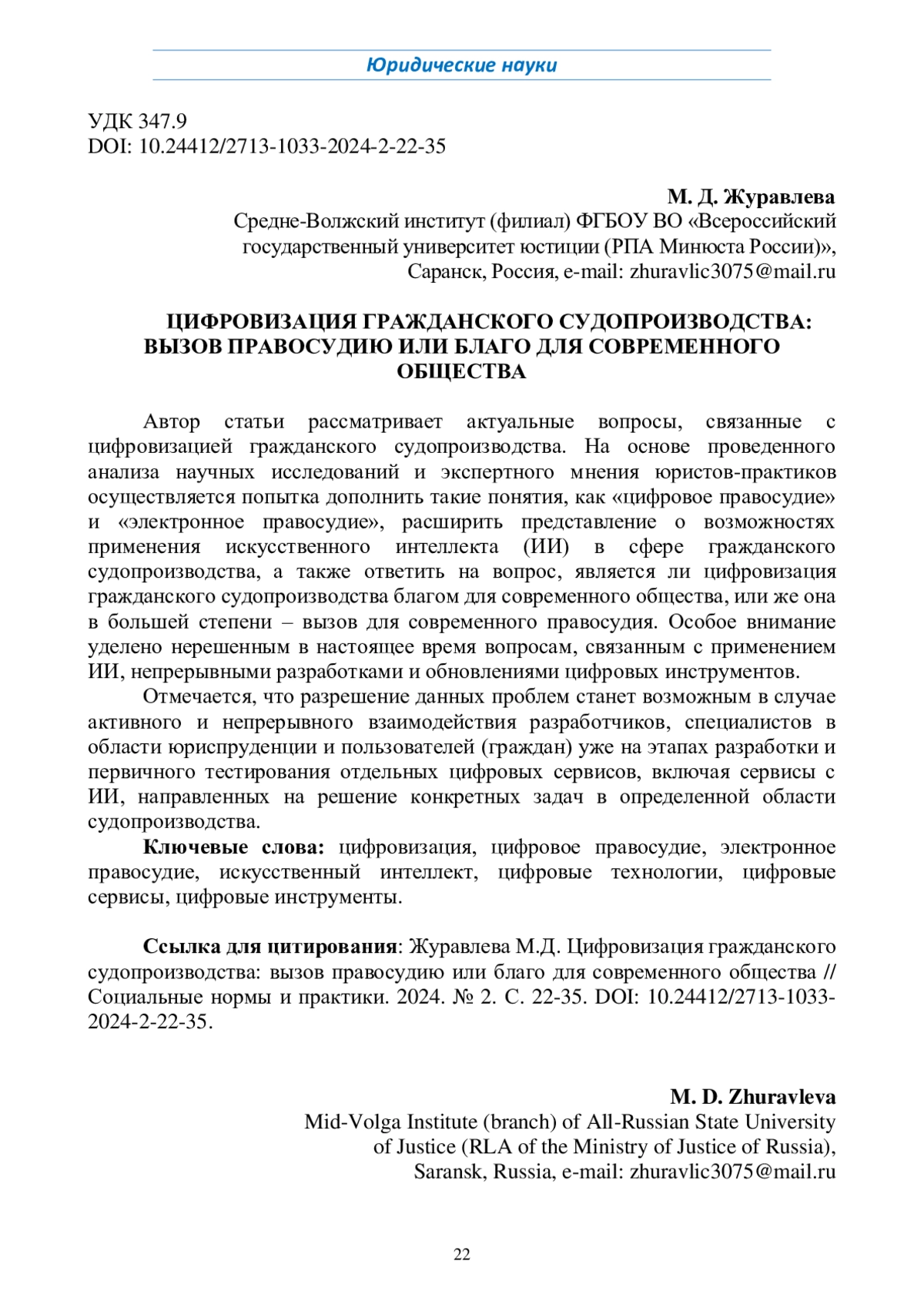 Юридические науки

УДК 347.9
DOI: 10.24412/2713-1033-2024-2-22-35

М. Д. Журавлева
Средне-Волжский институт (филиал) ФГБОУ ВО «Всероссийский государственный университет юстиции (РПА Минюста России)», Саранск, Россия, e-mail: zhuravlic3075@mail.ru

ЦИФРОВИЗАЦИЯ ГРАЖДАНСКОГО СУДОПРОИЗВОДСТВА: ВЫЗОВ ПРАВОСУДИЮ ИЛИ БЛАГО ДЛЯ СОВРЕМЕННОГО ОБЩЕСТВА

Автор статьи рассматривает актуальные вопросы, связанные с цифровизацией гражданского судопроизводства. На основе проведенного анализа научных исследований и экспертного мнения юристов-практиков осуществляется попытка дополнить такие понятия, как «цифровое правосудие» и «электронное правосудие», расширить представление о возможностях применения искусственного интеллекта (ИИ) в сфере гражданского судопроизводства, а также ответить на вопрос, является ли цифровизация гражданского судопроизводства благом для современного общества, или же она в большей степени – вызов для современного правосудия. Особое внимание уделено нерешенным в настоящее время вопросам, связанным с применением ИИ, непрерывными разработками и обновлениями цифровых инструментов.

Отмечается, что разрешение данных проблем станет возможным в случае активного и непрерывного взаимодействия разработчиков, специалистов в области юриспруденции и пользователей (граждан) уже на этапах разработки и первичного тестирования отдельных цифровых сервисов, включая сервисы с ИИ, направленных на решение конкретных задач в определенной области судопроизводства.

Ключевые слова: цифровизация, цифровое правосудие, электронное правосудие, искусственный интеллект, цифровые технологии, цифровые сервисы, цифровые инструменты.

Ссылка для цитирования: Журавлева М.Д. Цифровизация гражданского судопроизводства: вызов правосудию или благо для современного общества // Социальные нормы и практики. 2024. № 2. С. 22-35. DOI: 10.24412/2713-1033-2024-2-22-35.

M. D. Zhuravleva
Mid-Volga Institute (branch) of All-Russian State University of Justice (RLA of the Ministry of Justice of Russia), Saransk, Russia, e-mail: zhuravlic3075@mail.ru

22